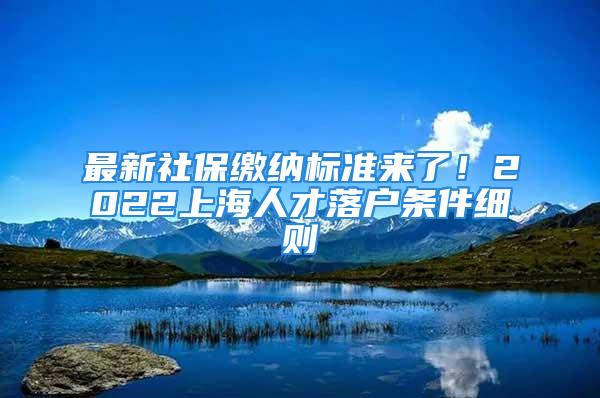 最新社保缴纳标准来了！2022上海人才落户条件细则